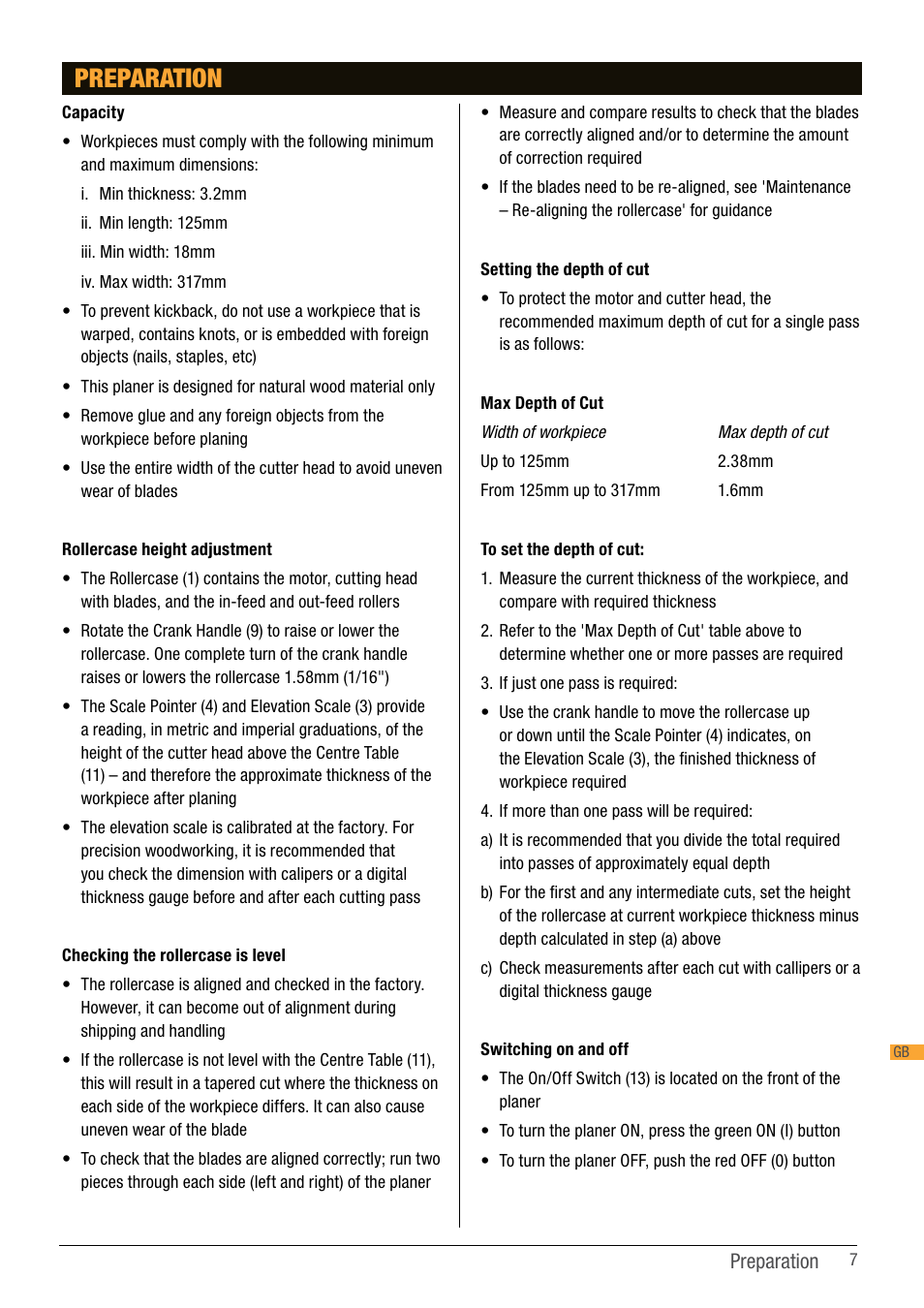 PREPARATION

Capacity

• Workpieces must comply with the following minimum and maximum dimensions:

i. Min thickness: 3.2mm

ii. Min length: 125mm

iii. Min width: 18mm

iv. Max width: 317mm

• To prevent kickback, do not use a workpiece that is warped, contains knots, or is embedded with foreign objects (nails, staples, etc)

• This planer is designed for natural wood material only

• Remove glue and any foreign objects from the workpiece before planing

• Use the entire width of the cutter head to avoid uneven wear of blades

Rollercase height adjustment

• The Rollercase (1) contains the motor, cutting head with blades, and the in-feed and out-feed rollers

• Rotate the Crank Handle (9) to raise or lower the rollercase. One complete turn of the crank handle raises or lowers the rollercase 1.58mm (1/16")

• The Scale Pointer (4) and Elevation Scale (3) provide a reading, in metric and imperial graduations, of the height of the cutter head above the Centre Table (11) – and therefore the approximate thickness of the workpiece after planing

• The elevation scale is calibrated at the factory. For precision woodworking, it is recommended that you check the dimension with calipers or a digital thickness gauge before and after each cutting pass

Checking the rollercase is level

• The rollercase is aligned and checked in the factory. However, it can become out of alignment during shipping and handling

• If the rollercase is not level with the Centre Table (11), this will result in a tapered cut where the thickness on each side of the workpiece differs. It can also cause uneven wear of the blade

• To check that the blades are aligned correctly; run two pieces through each side (left and right) of the planer

• Measure and compare results to check that the blades are correctly aligned and/or to determine the amount of correction required

• If the blades need to be re-aligned, see 'Maintenance – Re-aligning the rollercase' for guidance

Setting the depth of cut

• To protect the motor and cutter head, the recommended maximum depth of cut for a single pass is as follows:

Max Depth of Cut

| Width of workpiece | Max depth of cut |
|---|---|
| Up to 125mm | 2.38mm |
| From 125mm up to 317mm | 1.6mm |

To set the depth of cut:

1. Measure the current thickness of the workpiece, and compare with required thickness

2. Refer to the 'Max Depth of Cut' table above to determine whether one or more passes are required

3. If just one pass is required:

• Use the crank handle to move the rollercase up or down until the Scale Pointer (4) indicates, on the Elevation Scale (3), the finished thickness of workpiece required

4. If more than one pass will be required:

a) It is recommended that you divide the total required into passes of approximately equal depth

b) For the first and any intermediate cuts, set the height of the rollercase at current workpiece thickness minus depth calculated in step (a) above

c) Check measurements after each cut with callipers or a digital thickness gauge

Switching on and off

• The On/Off Switch (13) is located on the front of the planer

• To turn the planer ON, press the green ON (I) button

• To turn the planer OFF, push the red OFF (0) button

GB

Preparation 7